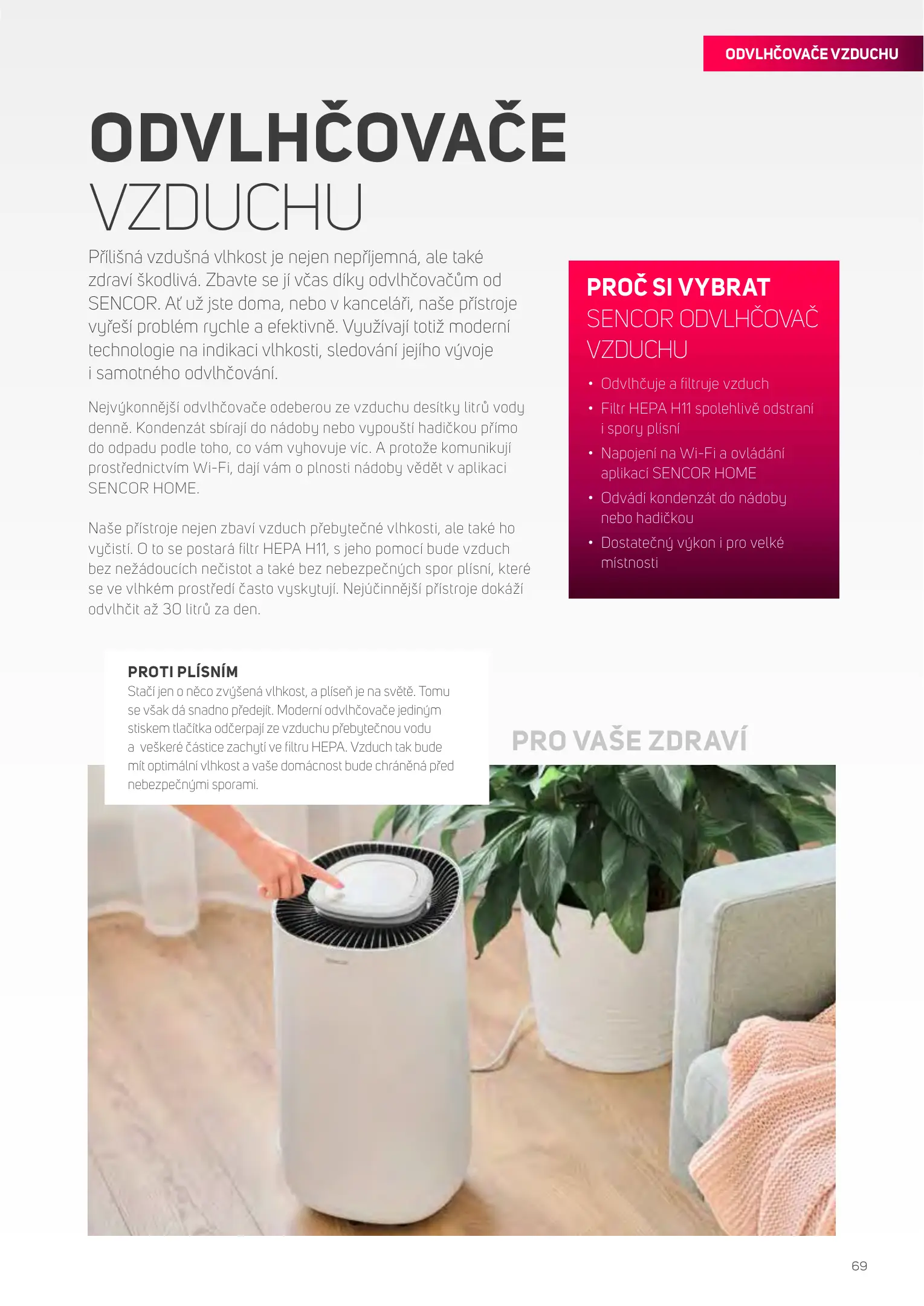 ODVLHČOVAČE VZDUCHU

ODVLHČOVAČE
VZDUCHU

Přílišná vzdušná vlhkost je nejen nepříjemná, ale také zdraví škodlivá. Zbavte se jí včas díky odvlhčovačům od SENCOR. Ať už jste doma, nebo v kanceláři, naše přístroje vyřeší problém rychle a efektivně. Využívají totiž moderní technologie na indikaci vlhkosti, sledování jejího vývoje i samotného odvlhčování.

Nejvýkonnější odvlhčovače odeberou ze vzduchu desítky litrů vody denně. Kondenzát sbírají do nádoby nebo vypouští hadičkou přímo do odpadu podle toho, co vám vyhovuje víc. A protože komunikují prostřednictvím Wi-Fi, dají vám o plnosti nádoby vědět v aplikaci SENCOR HOME.

Naše přístroje nejen zbaví vzduch přebytečné vlhkosti, ale také ho vyčistí. O to se postará filtr HEPA H11, s jeho pomocí bude vzduch bez nežádoucích nečistot a také bez nebezpečných spor plísní, které se ve vlhkém prostředí často vyskytují. Nejúčinnější přístroje dokáží odvlhčit až 30 litrů za den.

PROČ SI VYBRAT
SENCOR ODVLHČOVAČ VZDUCHU

• Odvlhčuje a filtruje vzduch
• Filtr HEPA H11 spolehlivě odstraní i spory plísní
• Napojení na Wi-Fi a ovládání aplikací SENCOR HOME
• Odvádí kondenzát do nádoby nebo hadičkou
• Dostatečný výkon i pro velké místnosti

PROTI PLÍSNÍM
Stačí jen o něco zvýšená vlhkost, a plíseň je na světě. Tomu se však dá snadno předejít. Moderní odvlhčovače jediným stiskem tlačítka odčerpají ze vzduchu přebytečnou vodu a veškeré částice zachytí ve filtru HEPA. Vzduch tak bude mít optimální vlhkost a vaše domácnost bude chráněná před nebezpečnými sporami.

PRO VAŠE ZDRAVÍ

69